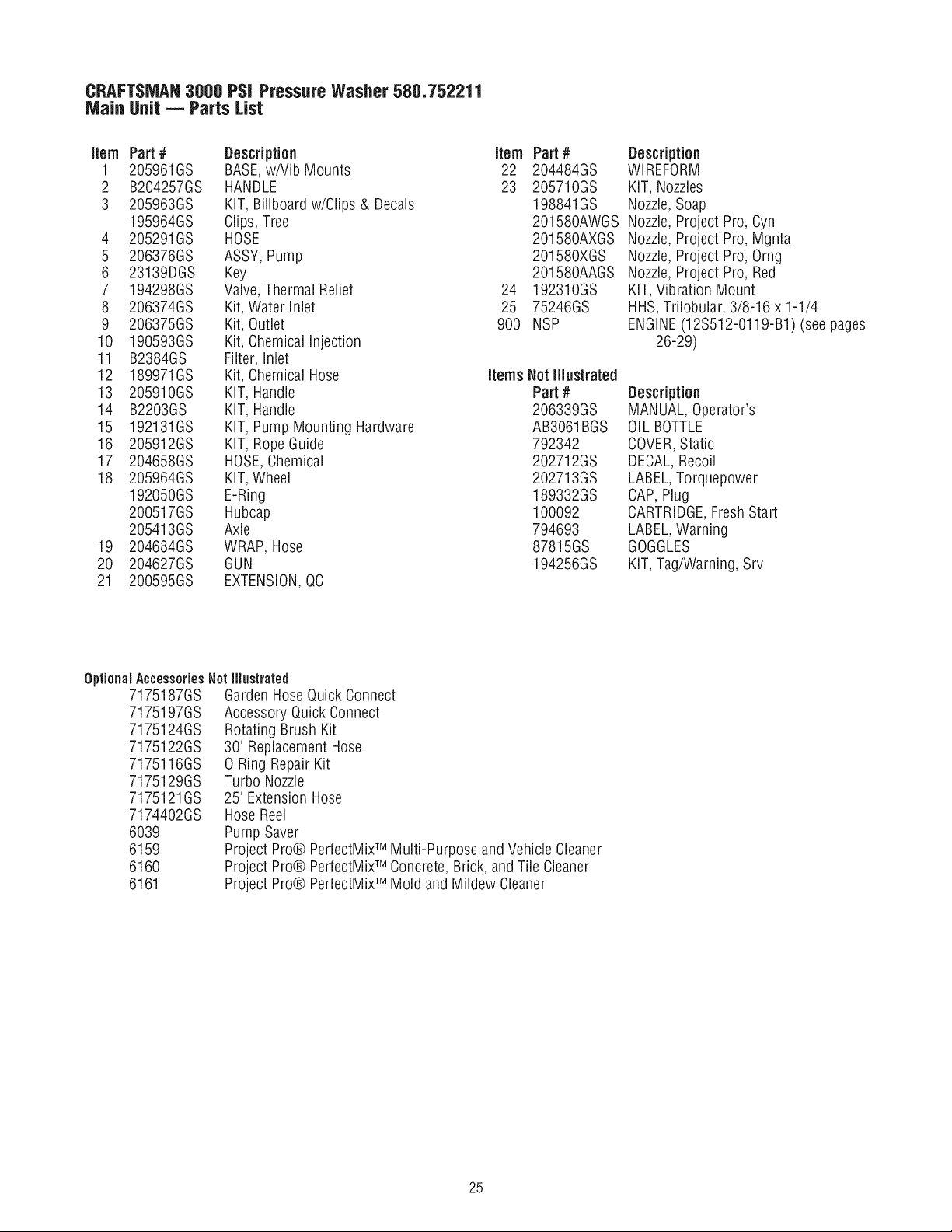 CRAFTSMAN 3000 PSI Pressure Washer 580.752211
Main Unit — Parts List

| Item | Part # | Description |
|---|---|---|
| 1 | 205961GS | BASE, w/Vib Mounts |
| 2 | B204257GS | HANDLE |
| 3 | 205963GS | KIT, Billboard w/Clips & Decals |
| | 195964GS | Clips, Tree |
| 4 | 205291GS | HOSE |
| 5 | 206376GS | ASSY, Pump |
| 6 | 23139DGS | Key |
| 7 | 194298GS | Valve, Thermal Relief |
| 8 | 206374GS | Kit, Water Inlet |
| 9 | 206375GS | Kit, Outlet |
| 10 | 190593GS | Kit, Chemical Injection |
| 11 | B2384GS | Filter, Inlet |
| 12 | 189971GS | Kit, Chemical Hose |
| 13 | 205910GS | KIT, Handle |
| 14 | B2203GS | KIT, Handle |
| 15 | 192131GS | KIT, Pump Mounting Hardware |
| 16 | 205912GS | KIT, Rope Guide |
| 17 | 204658GS | HOSE, Chemical |
| 18 | 205964GS | KIT, Wheel |
| | 192050GS | E-Ring |
| | 200517GS | Hubcap |
| | 205413GS | Axle |
| 19 | 204684GS | WRAP, Hose |
| 20 | 204627GS | GUN |
| 21 | 200595GS | EXTENSION, QC |

| Item | Part # | Description |
|---|---|---|
| 22 | 204484GS | WIREFORM |
| 23 | 205710GS | KIT, Nozzles |
| | 198841GS | Nozzle, Soap |
| | 201580AWGS | Nozzle, Project Pro, Cyn |
| | 201580AXGS | Nozzle, Project Pro, Mgnta |
| | 201580XGS | Nozzle, Project Pro, Orng |
| | 201580AAGS | Nozzle, Project Pro, Red |
| 24 | 192310GS | KIT, Vibration Mount |
| 25 | 75246GS | HHS, Trilobular, 3/8-16 x 1-1/4 |
| 900 | NSP | ENGINE (12S512-0119-B1) (see pages 26-29) |

Items Not Illustrated

| Part # | Description |
|---|---|
| 206339GS | MANUAL, Operator's |
| AB3061BGS | OIL BOTTLE |
| 792342 | COVER, Static |
| 202712GS | DECAL, Recoil |
| 202713GS | LABEL, Torquepower |
| 189332GS | CAP, Plug |
| 100092 | CARTRIDGE, Fresh Start |
| 794693 | LABEL, Warning |
| 87815GS | GOGGLES |
| 194256GS | KIT, Tag/Warning, Srv |

Optional Accessories Not Illustrated

| | |
|---|---|
| 7175187GS | Garden Hose Quick Connect |
| 7175197GS | Accessory Quick Connect |
| 7175124GS | Rotating Brush Kit |
| 7175122GS | 30' Replacement Hose |
| 7175116GS | O Ring Repair Kit |
| 7175129GS | Turbo Nozzle |
| 7175121GS | 25' Extension Hose |
| 7174402GS | Hose Reel |
| 6039 | Pump Saver |
| 6159 | Project Pro® PerfectMix™ Multi-Purpose and Vehicle Cleaner |
| 6160 | Project Pro® PerfectMix™ Concrete, Brick, and Tile Cleaner |
| 6161 | Project Pro® PerfectMix™ Mold and Mildew Cleaner |

25